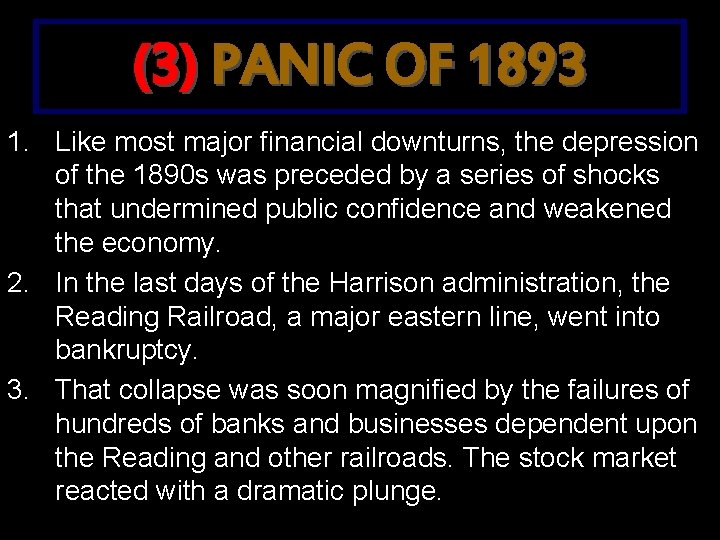 (3) PANIC OF 1893

1. Like most major financial downturns, the depression of the 1890s was preceded by a series of shocks that undermined public confidence and weakened the economy.
2. In the last days of the Harrison administration, the Reading Railroad, a major eastern line, went into bankruptcy.
3. That collapse was soon magnified by the failures of hundreds of banks and businesses dependent upon the Reading and other railroads. The stock market reacted with a dramatic plunge.